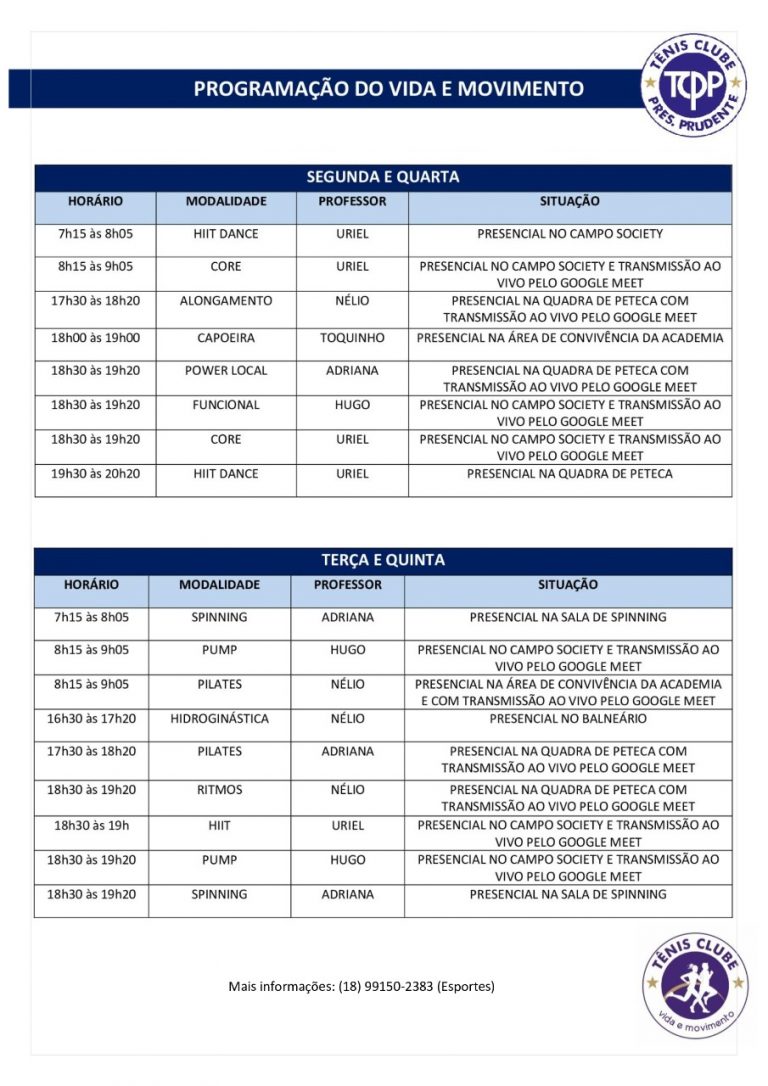 PROGRAMAÇÃO DO VIDA E MOVIMENTO

TÊNIS CLUBE TCPP PRES. PRUDENTE

SEGUNDA E QUARTA

| HORÁRIO | MODALIDADE | PROFESSOR | SITUAÇÃO |
|---|---|---|---|
| 7h15 às 8h05 | HIIT DANCE | URIEL | PRESENCIAL NO CAMPO SOCIETY |
| 8h15 às 9h05 | CORE | URIEL | PRESENCIAL NO CAMPO SOCIETY E TRANSMISSÃO AO VIVO PELO GOOGLE MEET |
| 17h30 às 18h20 | ALONGAMENTO | NÉLIO | PRESENCIAL NA QUADRA DE PETECA COM TRANSMISSÃO AO VIVO PELO GOOGLE MEET |
| 18h00 às 19h00 | CAPOEIRA | TOQUINHO | PRESENCIAL NA ÁREA DE CONVIVÊNCIA DA ACADEMIA |
| 18h30 às 19h20 | POWER LOCAL | ADRIANA | PRESENCIAL NA QUADRA DE PETECA COM TRANSMISSÃO AO VIVO PELO GOOGLE MEET |
| 18h30 às 19h20 | FUNCIONAL | HUGO | PRESENCIAL NO CAMPO SOCIETY E TRANSMISSÃO AO VIVO PELO GOOGLE MEET |
| 18h30 às 19h20 | CORE | URIEL | PRESENCIAL NO CAMPO SOCIETY E TRANSMISSÃO AO VIVO PELO GOOGLE MEET |
| 19h30 às 20h20 | HIIT DANCE | URIEL | PRESENCIAL NA QUADRA DE PETECA |

TERÇA E QUINTA

| HORÁRIO | MODALIDADE | PROFESSOR | SITUAÇÃO |
|---|---|---|---|
| 7h15 às 8h05 | SPINNING | ADRIANA | PRESENCIAL NA SALA DE SPINNING |
| 8h15 às 9h05 | PUMP | HUGO | PRESENCIAL NO CAMPO SOCIETY E TRANSMISSÃO AO VIVO PELO GOOGLE MEET |
| 8h15 às 9h05 | PILATES | NÉLIO | PRESENCIAL NA ÁREA DE CONVIVÊNCIA DA ACADEMIA E COM TRANSMISSÃO AO VIVO PELO GOOGLE MEET |
| 16h30 às 17h20 | HIDROGINÁSTICA | NÉLIO | PRESENCIAL NO BALNEÁRIO |
| 17h30 às 18h20 | PILATES | ADRIANA | PRESENCIAL NA QUADRA DE PETECA COM TRANSMISSÃO AO VIVO PELO GOOGLE MEET |
| 18h30 às 19h20 | RITMOS | NÉLIO | PRESENCIAL NA QUADRA DE PETECA COM TRANSMISSÃO AO VIVO PELO GOOGLE MEET |
| 18h30 às 19h | HIIT | URIEL | PRESENCIAL NO CAMPO SOCIETY E TRANSMISSÃO AO VIVO PELO GOOGLE MEET |
| 18h30 às 19h20 | PUMP | HUGO | PRESENCIAL NO CAMPO SOCIETY E TRANSMISSÃO AO VIVO PELO GOOGLE MEET |
| 18h30 às 19h20 | SPINNING | ADRIANA | PRESENCIAL NA SALA DE SPINNING |

Mais informações: (18) 99150-2383 (Esportes)

TÊNIS CLUBE vida e movimento